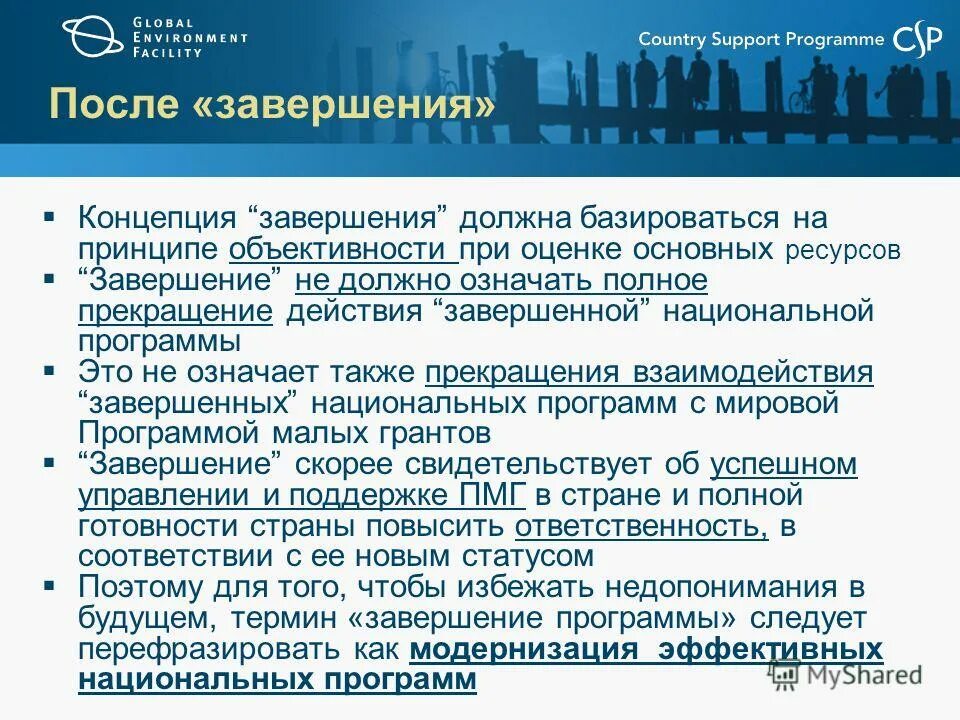 GLOBAL ENVIRONMENT FACILITY

Country Support Programme CSP

После «завершения»

▪ Концепция “завершения” должна базироваться на принципе объективности при оценке основных ресурсов
▪ “Завершение” не должно означать полное прекращение действия “завершенной” национальной программы
▪ Это не означает также прекращения взаимодействия “завершенных” национальных программ с мировой Программой малых грантов
▪ “Завершение” скорее свидетельствует об успешном управлении и поддержке ПМГ в стране и полной готовности страны повысить ответственность, в соответствии с ее новым статусом
▪ Поэтому для того, чтобы избежать недопонимания в будущем, термин «завершение программы» следует перефразировать как модернизация эффективных национальных программ

MyShared